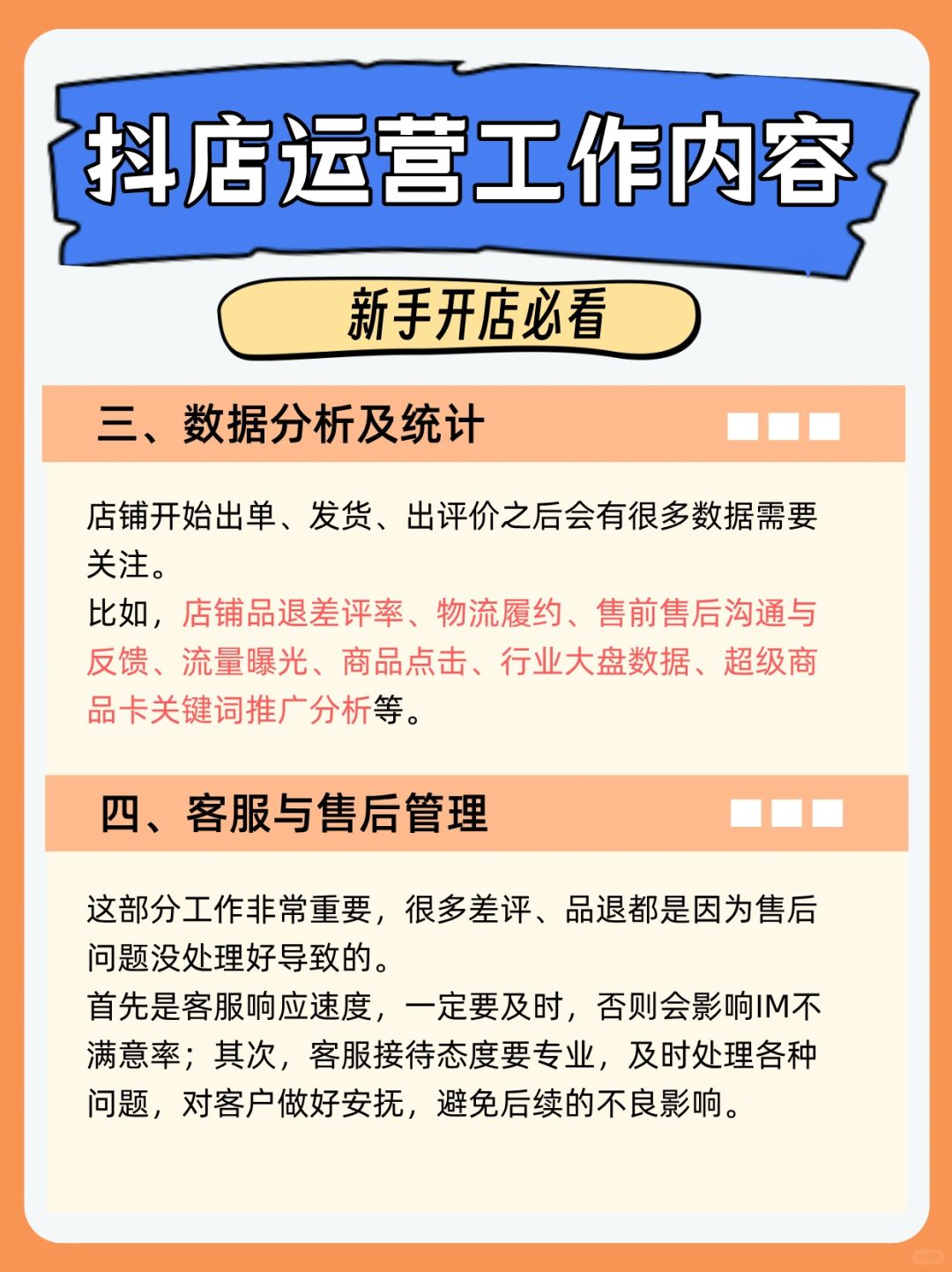 抖店运营工作内容

新手开店必看

三、数据分析及统计

店铺开始出单、发货、出评价之后会有很多数据需要关注。
比如，店铺品退差评率、物流履约、售前售后沟通与反馈、流量曝光、商品点击、行业大盘数据、超级商品卡关键词推广分析等。

四、客服与售后管理

这部分工作非常重要，很多差评、品退都是因为售后问题没处理好导致的。
首先是客服响应速度，一定要及时，否则会影响IM不满意率；其次，客服接待态度要专业，及时处理各种问题，对客户做好安抚，避免后续的不良影响。